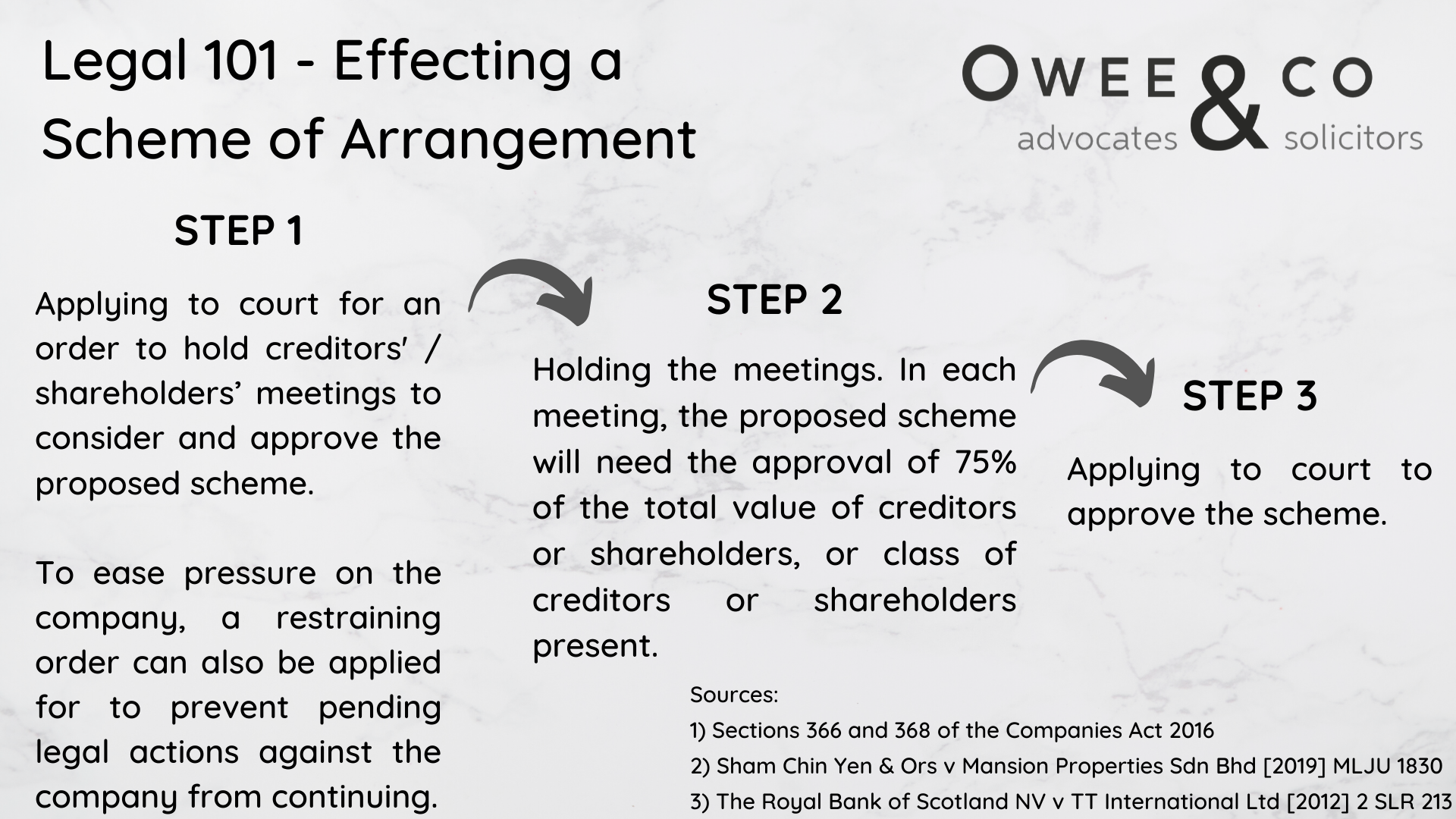 Legal 101 - Effecting a Scheme of Arrangement

OWEE & CO
advocates solicitors

STEP 1

Applying to court for an order to hold creditors' / shareholders' meetings to consider and approve the proposed scheme.

To ease pressure on the company, a restraining order can also be applied for to prevent pending legal actions against the company from continuing.

STEP 2

Holding the meetings. In each meeting, the proposed scheme will need the approval of 75% of the total value of creditors or shareholders, or class of creditors or shareholders present.

STEP 3

Applying to court to approve the scheme.

Sources:
1) Sections 366 and 368 of the Companies Act 2016
2) Sham Chin Yen & Ors v Mansion Properties Sdn Bhd [2019] MLJU 1830
3) The Royal Bank of Scotland NV v TT International Ltd [2012] 2 SLR 213